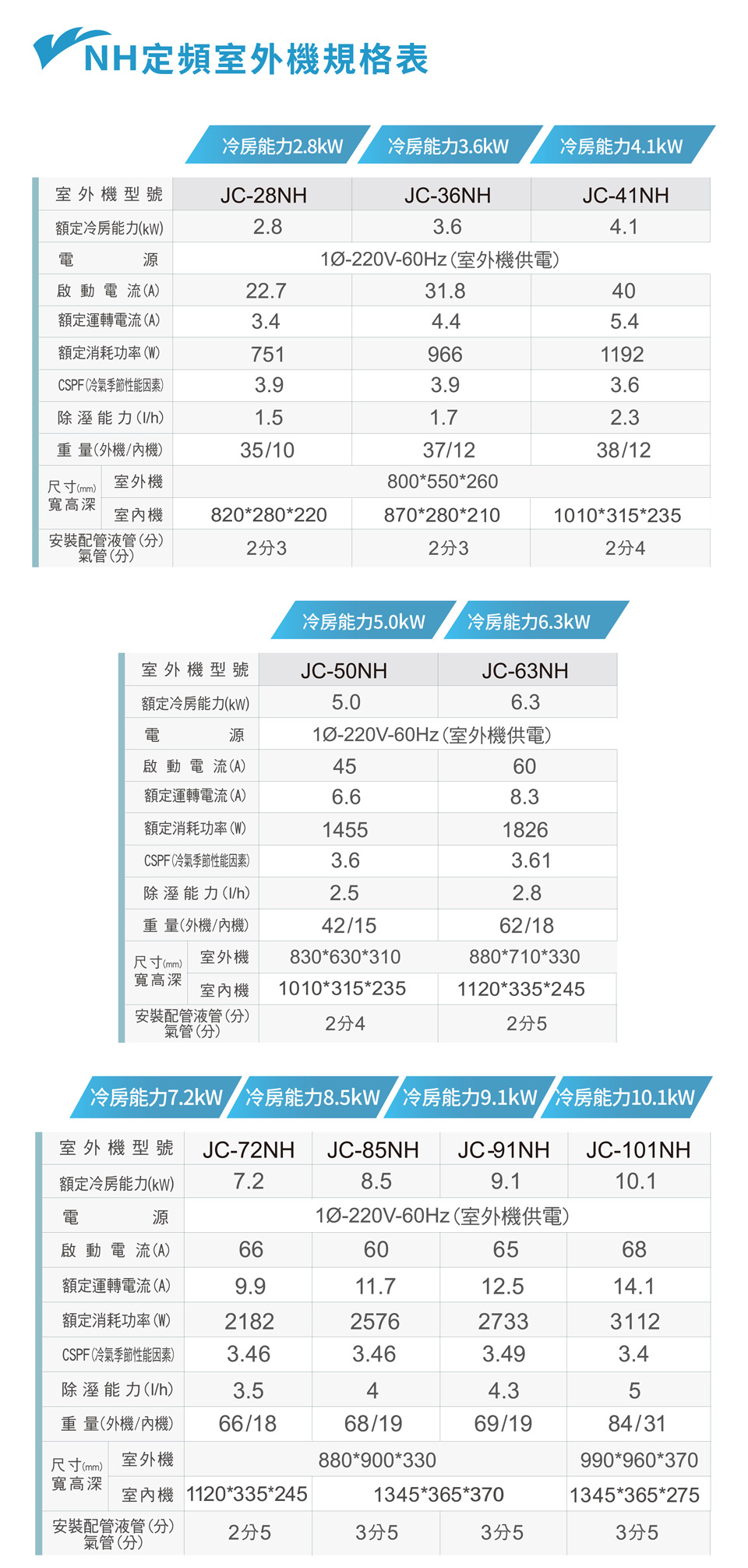 NH定頻室外機規格表

冷房能力2.8kW 冷房能力3.6kW 冷房能力4.1kW

| 室外機型號 | | JC-28NH | JC-36NH | JC-41NH |
|---|---|---|---|---|
| 額定冷房能力(kW) | | 2.8 | 3.6 | 4.1 |
| 電源 | | 1Ø-220V-60Hz(室外機供電) | | |
| 啟動電流(A) | | 22.7 | 31.8 | 40 |
| 額定運轉電流(A) | | 3.4 | 4.4 | 5.4 |
| 額定消耗功率(W) | | 751 | 966 | 1192 |
| CSPF(冷氣季節性能因素) | | 3.9 | 3.9 | 3.6 |
| 除溼能力(l/h) | | 1.5 | 1.7 | 2.3 |
| 重量(外機/內機) | | 35/10 | 37/12 | 38/12 |
| 尺寸(mm) 寬高深 | 室外機 | 800*550*260 | | |
| | 室內機 | 820*280*220 | 870*280*210 | 1010*315*235 |
| 安裝配管液管(分) 氣管(分) | | 2分3 | 2分3 | 2分4 |

冷房能力5.0kW 冷房能力6.3kW

| 室外機型號 | | JC-50NH | JC-63NH |
|---|---|---|---|
| 額定冷房能力(kW) | | 5.0 | 6.3 |
| 電源 | | 1Ø-220V-60Hz(室外機供電) | |
| 啟動電流(A) | | 45 | 60 |
| 額定運轉電流(A) | | 6.6 | 8.3 |
| 額定消耗功率(W) | | 1455 | 1826 |
| CSPF(冷氣季節性能因素) | | 3.6 | 3.61 |
| 除溼能力(l/h) | | 2.5 | 2.8 |
| 重量(外機/內機) | | 42/15 | 62/18 |
| 尺寸(mm) 寬高深 | 室外機 | 830*630*310 | 880*710*330 |
| | 室內機 | 1010*315*235 | 1120*335*245 |
| 安裝配管液管(分) 氣管(分) | | 2分4 | 2分5 |

冷房能力7.2kW 冷房能力8.5kW 冷房能力9.1kW 冷房能力10.1kW

| 室外機型號 | | JC-72NH | JC-85NH | JC-91NH | JC-101NH |
|---|---|---|---|---|---|
| 額定冷房能力(kW) | | 7.2 | 8.5 | 9.1 | 10.1 |
| 電源 | | 1Ø-220V-60Hz(室外機供電) | | | |
| 啟動電流(A) | | 66 | 60 | 65 | 68 |
| 額定運轉電流(A) | | 9.9 | 11.7 | 12.5 | 14.1 |
| 額定消耗功率(W) | | 2182 | 2576 | 2733 | 3112 |
| CSPF(冷氣季節性能因素) | | 3.46 | 3.46 | 3.49 | 3.4 |
| 除溼能力(l/h) | | 3.5 | 4 | 4.3 | 5 |
| 重量(外機/內機) | | 66/18 | 68/19 | 69/19 | 84/31 |
| 尺寸(mm) 寬高深 | 室外機 | 880*900*330 | | | 990*960*370 |
| | 室內機 | 1120*335*245 | 1345*365*370 | | 1345*365*275 |
| 安裝配管液管(分) 氣管(分) | | 2分5 | 3分5 | 3分5 | 3分5 |